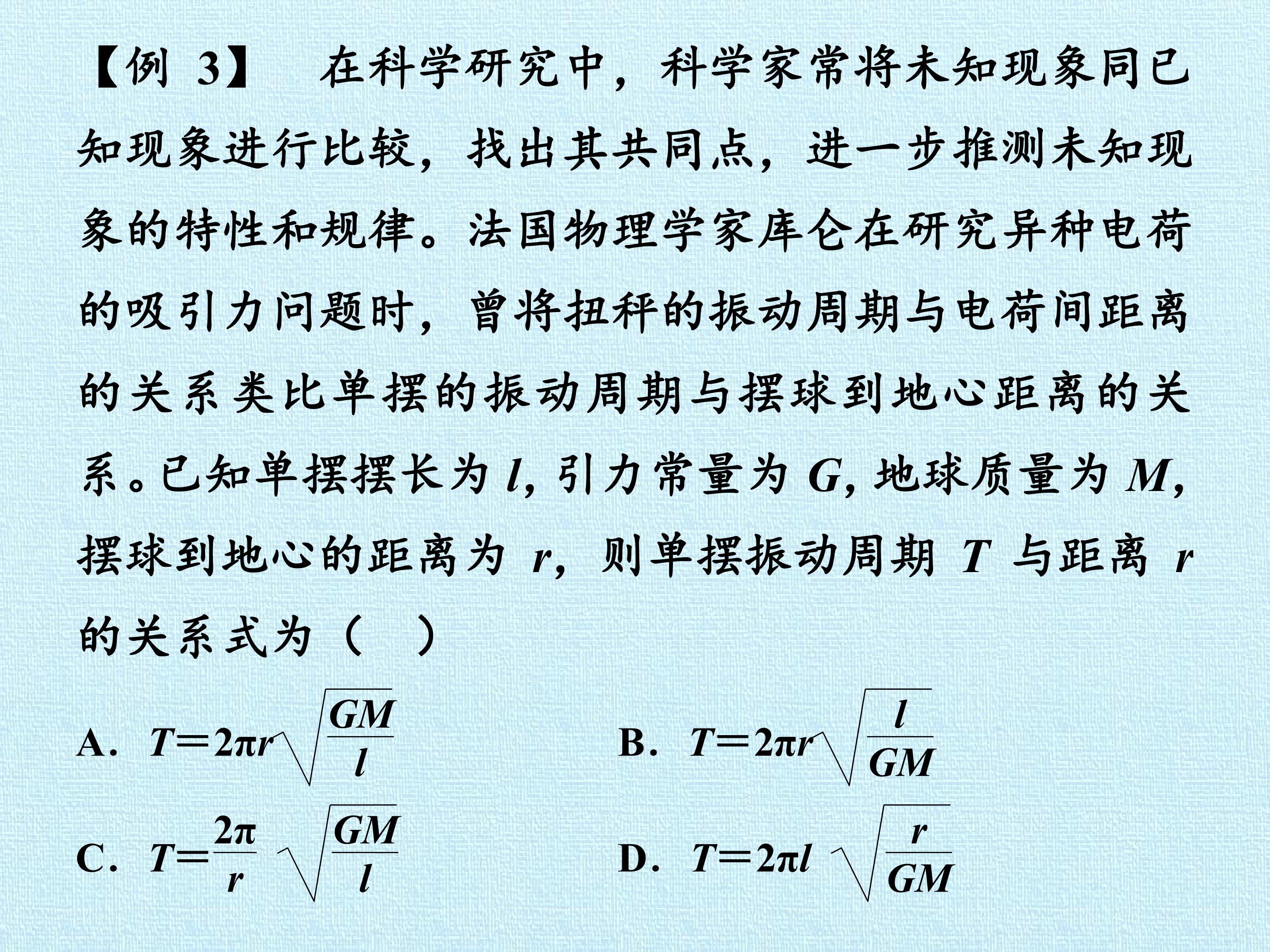 【例3】 在科学研究中，科学家常将未知现象同已知现象进行比较，找出其共同点，进一步推测未知现象的特性和规律。法国物理学家库仑在研究异种电荷的吸引力问题时，曾将扭秤的振动周期与电荷间距离的关系类比单摆的振动周期与摆球到地心距离的关系。已知单摆摆长为$l$，引力常量为$G$，地球质量为$M$，摆球到地心的距离为$r$，则单摆振动周期$T$与距离$r$的关系式为（ ）

A．$T=2\pi r\sqrt{\frac{GM}{l}}$ B．$T=2\pi r\sqrt{\frac{l}{GM}}$

C．$T=\frac{2\pi}{r}\sqrt{\frac{GM}{l}}$ D．$T=2\pi l\sqrt{\frac{r}{GM}}$